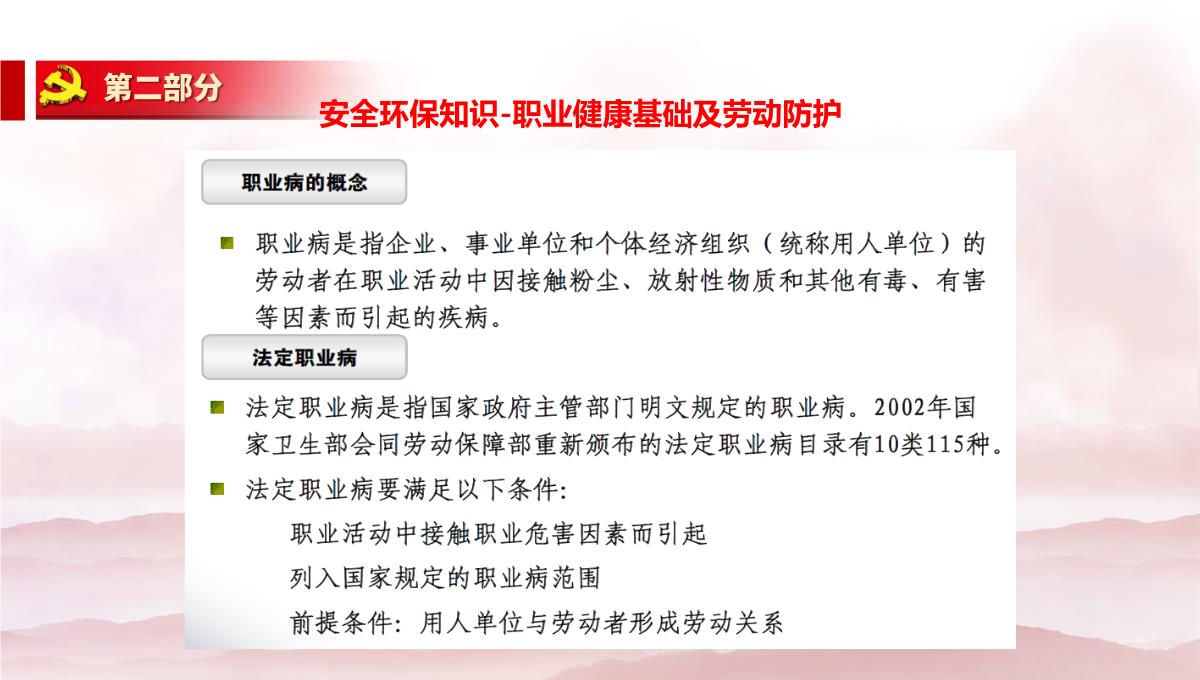 第二部分

安全环保知识-职业健康基础及劳动防护

职业病的概念

职业病是指企业、事业单位和个体经济组织（统称用人单位）的劳动者在职业活动中因接触粉尘、放射性物质和其他有毒、有害等因素而引起的疾病。

法定职业病

法定职业病是指国家政府主管部门明文规定的职业病。2002年国家卫生部会同劳动保障部重新颁布的法定职业病目录有10类115种。

法定职业病要满足以下条件:

职业活动中接触职业危害因素而引起

列入国家规定的职业病范围

前提条件: 用人单位与劳动者形成劳动关系